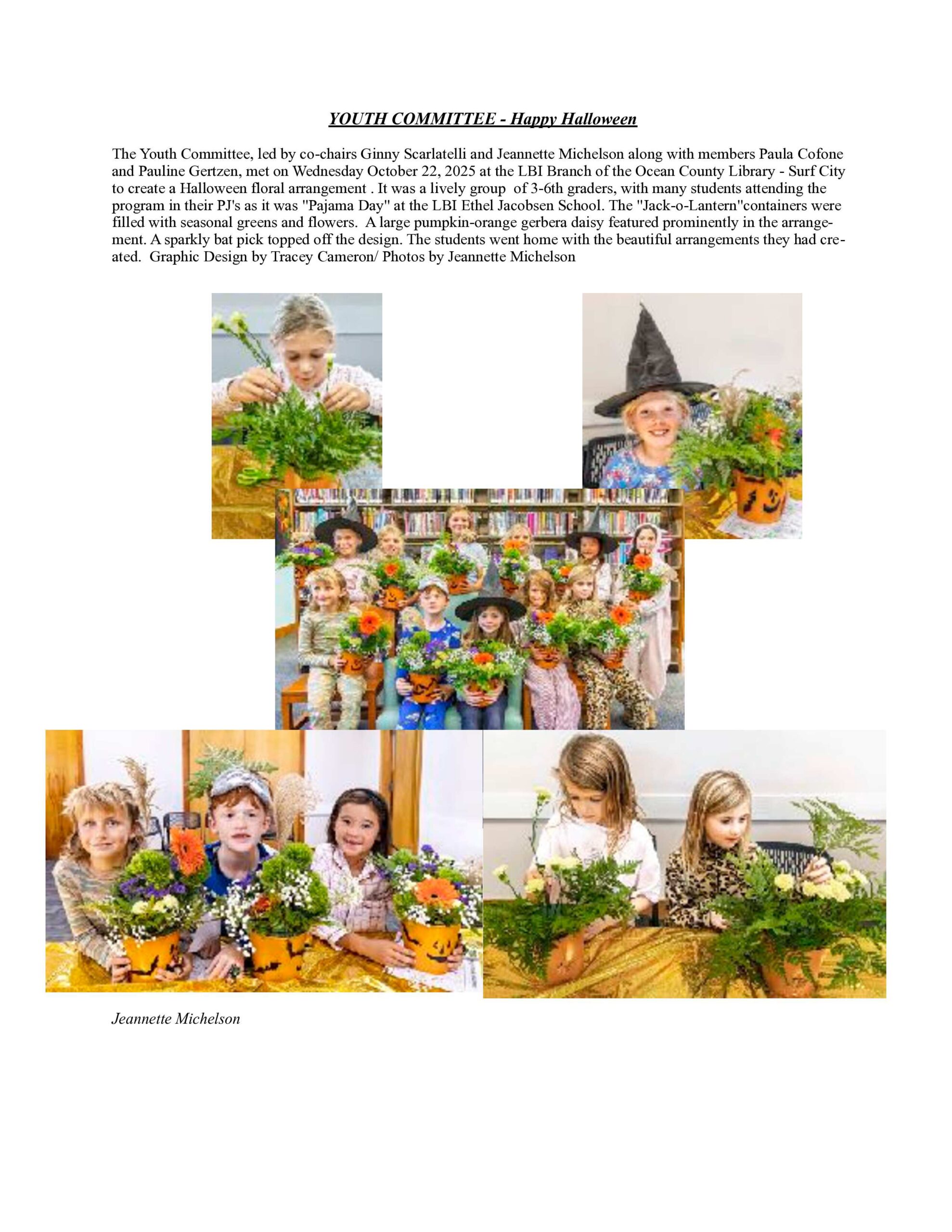 YOUTH COMMITTEE - Happy Halloween

The Youth Committee, led by co-chairs Ginny Scarlatelli and Jeannette Michelson along with members Paula Cofone and Pauline Gertzen, met on Wednesday October 22, 2025 at the LBI Branch of the Ocean County Library - Surf City to create a Halloween floral arrangement . It was a lively group of 3-6th graders, with many students attending the program in their PJ's as it was "Pajama Day" at the LBI Ethel Jacobsen School. The "Jack-o-Lantern"containers were filled with seasonal greens and flowers. A large pumpkin-orange gerbera daisy featured prominently in the arrangement. A sparkly bat pick topped off the design. The students went home with the beautiful arrangements they had created. Graphic Design by Tracey Cameron/ Photos by Jeannette Michelson

Jeannette Michelson